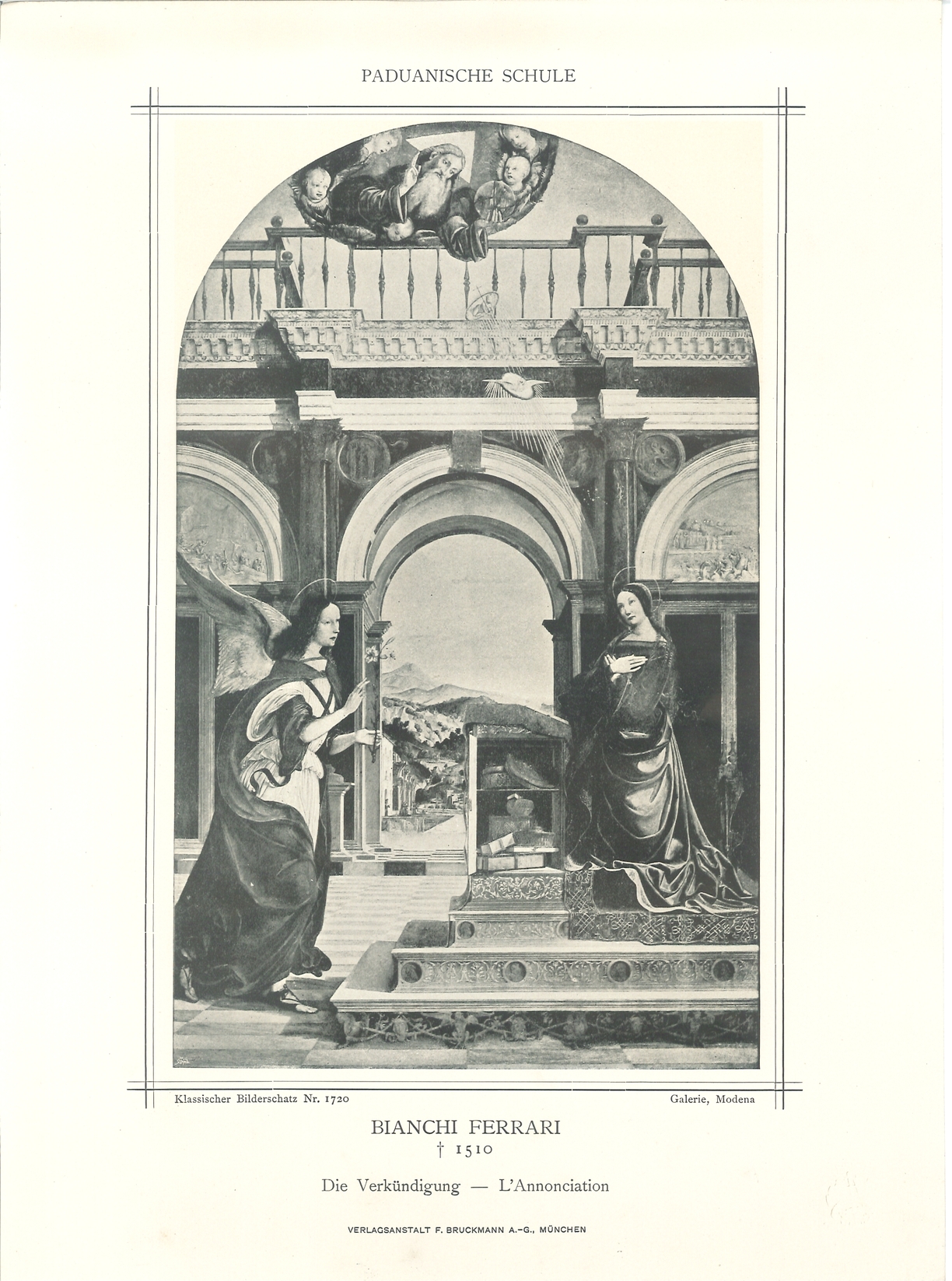 PADUANISCHE SCHULE

Klassischer Bilderschatz Nr. 1720

Galerie, Modena

BIANCHI FERRARI
† 1510

Die Verkündigung — L'Annonciation

VERLAGSANSTALT F. BRUCKMANN A.-G., MÜNCHEN